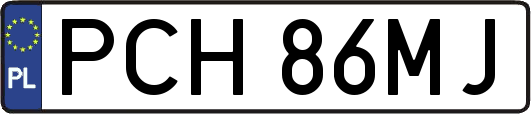 PL
PCH 86MJ